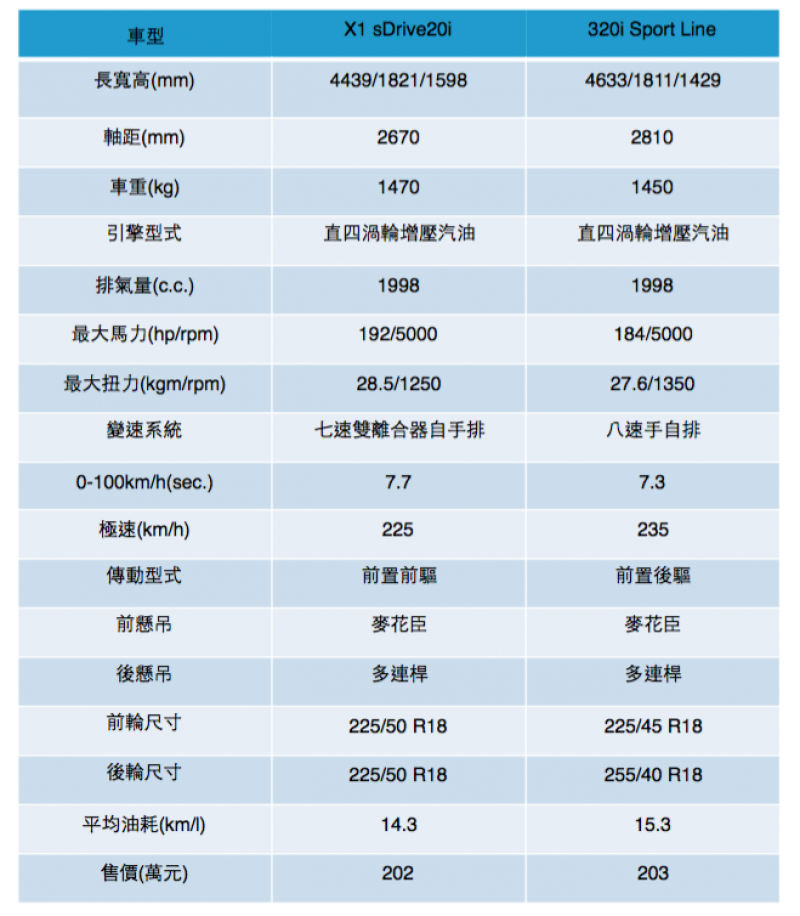 | 車型 | X1 sDrive20i | 320i Sport Line |
|---|---|---|
| 長寬高(mm) | 4439/1821/1598 | 4633/1811/1429 |
| 軸距(mm) | 2670 | 2810 |
| 車重(kg) | 1470 | 1450 |
| 引擎型式 | 直四渦輪增壓汽油 | 直四渦輪增壓汽油 |
| 排氣量(c.c.) | 1998 | 1998 |
| 最大馬力(hp/rpm) | 192/5000 | 184/5000 |
| 最大扭力(kgm/rpm) | 28.5/1250 | 27.6/1350 |
| 變速系統 | 七速雙離合器自手排 | 八速手自排 |
| 0-100km/h(sec.) | 7.7 | 7.3 |
| 極速(km/h) | 225 | 235 |
| 傳動型式 | 前置前驅 | 前置後驅 |
| 前懸吊 | 麥花臣 | 麥花臣 |
| 後懸吊 | 多連桿 | 多連桿 |
| 前輪尺寸 | 225/50 R18 | 225/45 R18 |
| 後輪尺寸 | 225/50 R18 | 255/40 R18 |
| 平均油耗(km/l) | 14.3 | 15.3 |
| 售價(萬元) | 202 | 203 |